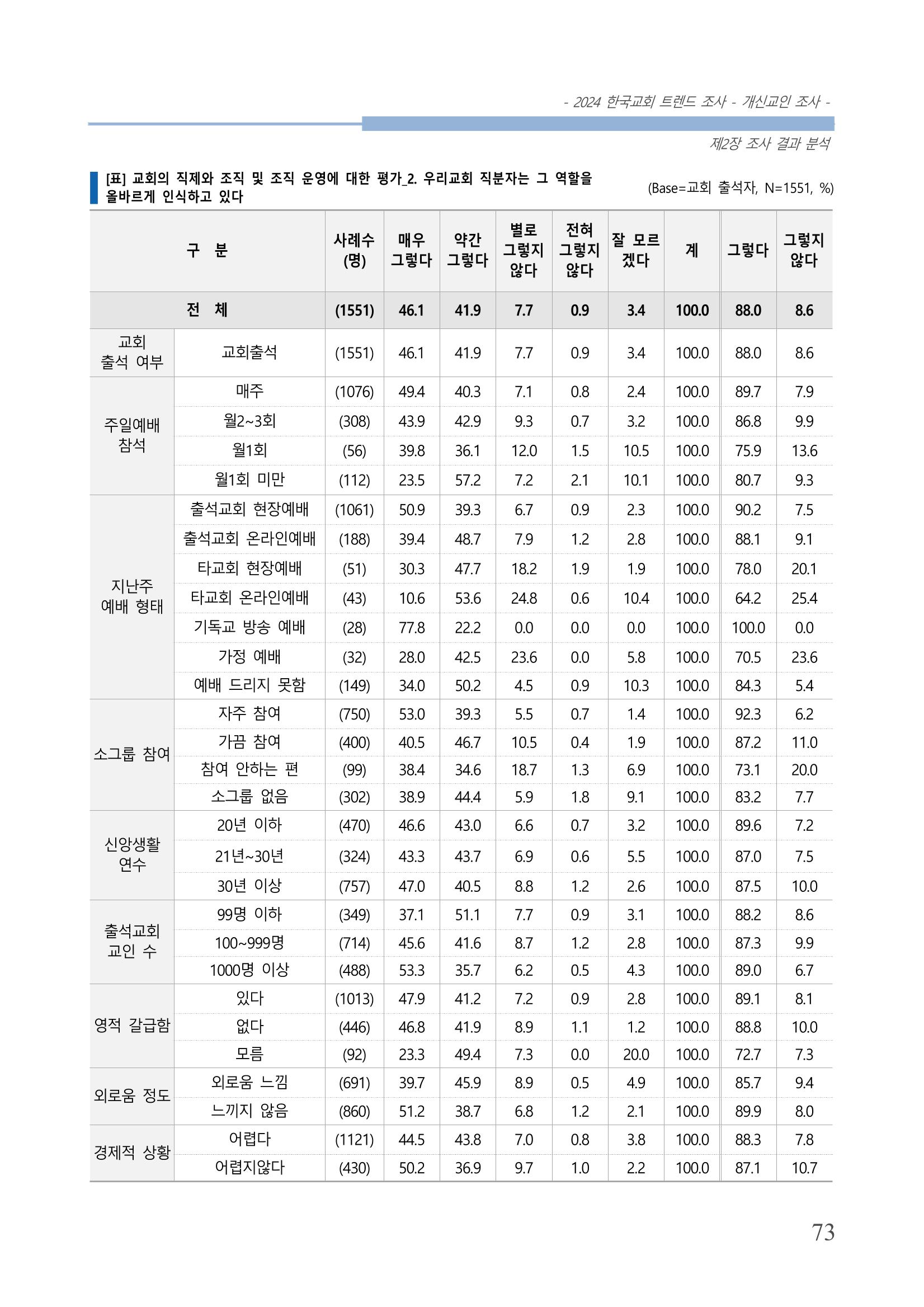 - 2024 한국교회 트렌드 조사 - 개신교인 조사 -

제2장 조사 결과 분석

[표] 교회의 직제와 조직 및 조직 운영에 대한 평가_2. 우리교회 직분자는 그 역할을 올바르게 인식하고 있다

(Base=교회 출석자, N=1551, %)

| 구 분 | | 사례수 (명) | 매우 그렇다 | 약간 그렇다 | 별로 그렇지 않다 | 전혀 그렇지 않다 | 잘 모르겠다 | 계 | 그렇다 | 그렇지 않다 |
|---|---|---|---|---|---|---|---|---|---|---|
| 전 체 | | (1551) | 46.1 | 41.9 | 7.7 | 0.9 | 3.4 | 100.0 | 88.0 | 8.6 |
| 교회 출석 여부 | 교회출석 | (1551) | 46.1 | 41.9 | 7.7 | 0.9 | 3.4 | 100.0 | 88.0 | 8.6 |
| 주일예배 참석 | 매주 | (1076) | 49.4 | 40.3 | 7.1 | 0.8 | 2.4 | 100.0 | 89.7 | 7.9 |
| | 월2~3회 | (308) | 43.9 | 42.9 | 9.3 | 0.7 | 3.2 | 100.0 | 86.8 | 9.9 |
| | 월1회 | (56) | 39.8 | 36.1 | 12.0 | 1.5 | 10.5 | 100.0 | 75.9 | 13.6 |
| | 월1회 미만 | (112) | 23.5 | 57.2 | 7.2 | 2.1 | 10.1 | 100.0 | 80.7 | 9.3 |
| 지난주 예배 형태 | 출석교회 현장예배 | (1061) | 50.9 | 39.3 | 6.7 | 0.9 | 2.3 | 100.0 | 90.2 | 7.5 |
| | 출석교회 온라인예배 | (188) | 39.4 | 48.7 | 7.9 | 1.2 | 2.8 | 100.0 | 88.1 | 9.1 |
| | 타교회 현장예배 | (51) | 30.3 | 47.7 | 18.2 | 1.9 | 1.9 | 100.0 | 78.0 | 20.1 |
| | 타교회 온라인예배 | (43) | 10.6 | 53.6 | 24.8 | 0.6 | 10.4 | 100.0 | 64.2 | 25.4 |
| | 기독교 방송 예배 | (28) | 77.8 | 22.2 | 0.0 | 0.0 | 0.0 | 100.0 | 100.0 | 0.0 |
| | 가정 예배 | (32) | 28.0 | 42.5 | 23.6 | 0.0 | 5.8 | 100.0 | 70.5 | 23.6 |
| | 예배 드리지 못함 | (149) | 34.0 | 50.2 | 4.5 | 0.9 | 10.3 | 100.0 | 84.3 | 5.4 |
| 소그룹 참여 | 자주 참여 | (750) | 53.0 | 39.3 | 5.5 | 0.7 | 1.4 | 100.0 | 92.3 | 6.2 |
| | 가끔 참여 | (400) | 40.5 | 46.7 | 10.5 | 0.4 | 1.9 | 100.0 | 87.2 | 11.0 |
| | 참여 안하는 편 | (99) | 38.4 | 34.6 | 18.7 | 1.3 | 6.9 | 100.0 | 73.1 | 20.0 |
| | 소그룹 없음 | (302) | 38.9 | 44.4 | 5.9 | 1.8 | 9.1 | 100.0 | 83.2 | 7.7 |
| 신앙생활 연수 | 20년 이하 | (470) | 46.6 | 43.0 | 6.6 | 0.7 | 3.2 | 100.0 | 89.6 | 7.2 |
| | 21년~30년 | (324) | 43.3 | 43.7 | 6.9 | 0.6 | 5.5 | 100.0 | 87.0 | 7.5 |
| | 30년 이상 | (757) | 47.0 | 40.5 | 8.8 | 1.2 | 2.6 | 100.0 | 87.5 | 10.0 |
| 출석교회 교인 수 | 99명 이하 | (349) | 37.1 | 51.1 | 7.7 | 0.9 | 3.1 | 100.0 | 88.2 | 8.6 |
| | 100~999명 | (714) | 45.6 | 41.6 | 8.7 | 1.2 | 2.8 | 100.0 | 87.3 | 9.9 |
| | 1000명 이상 | (488) | 53.3 | 35.7 | 6.2 | 0.5 | 4.3 | 100.0 | 89.0 | 6.7 |
| 영적 갈급함 | 있다 | (1013) | 47.9 | 41.2 | 7.2 | 0.9 | 2.8 | 100.0 | 89.1 | 8.1 |
| | 없다 | (446) | 46.8 | 41.9 | 8.9 | 1.1 | 1.2 | 100.0 | 88.8 | 10.0 |
| | 모름 | (92) | 23.3 | 49.4 | 7.3 | 0.0 | 20.0 | 100.0 | 72.7 | 7.3 |
| 외로움 정도 | 외로움 느낌 | (691) | 39.7 | 45.9 | 8.9 | 0.5 | 4.9 | 100.0 | 85.7 | 9.4 |
| | 느끼지 않음 | (860) | 51.2 | 38.7 | 6.8 | 1.2 | 2.1 | 100.0 | 89.9 | 8.0 |
| 경제적 상황 | 어렵다 | (1121) | 44.5 | 43.8 | 7.0 | 0.8 | 3.8 | 100.0 | 88.3 | 7.8 |
| | 어렵지않다 | (430) | 50.2 | 36.9 | 9.7 | 1.0 | 2.2 | 100.0 | 87.1 | 10.7 |

73